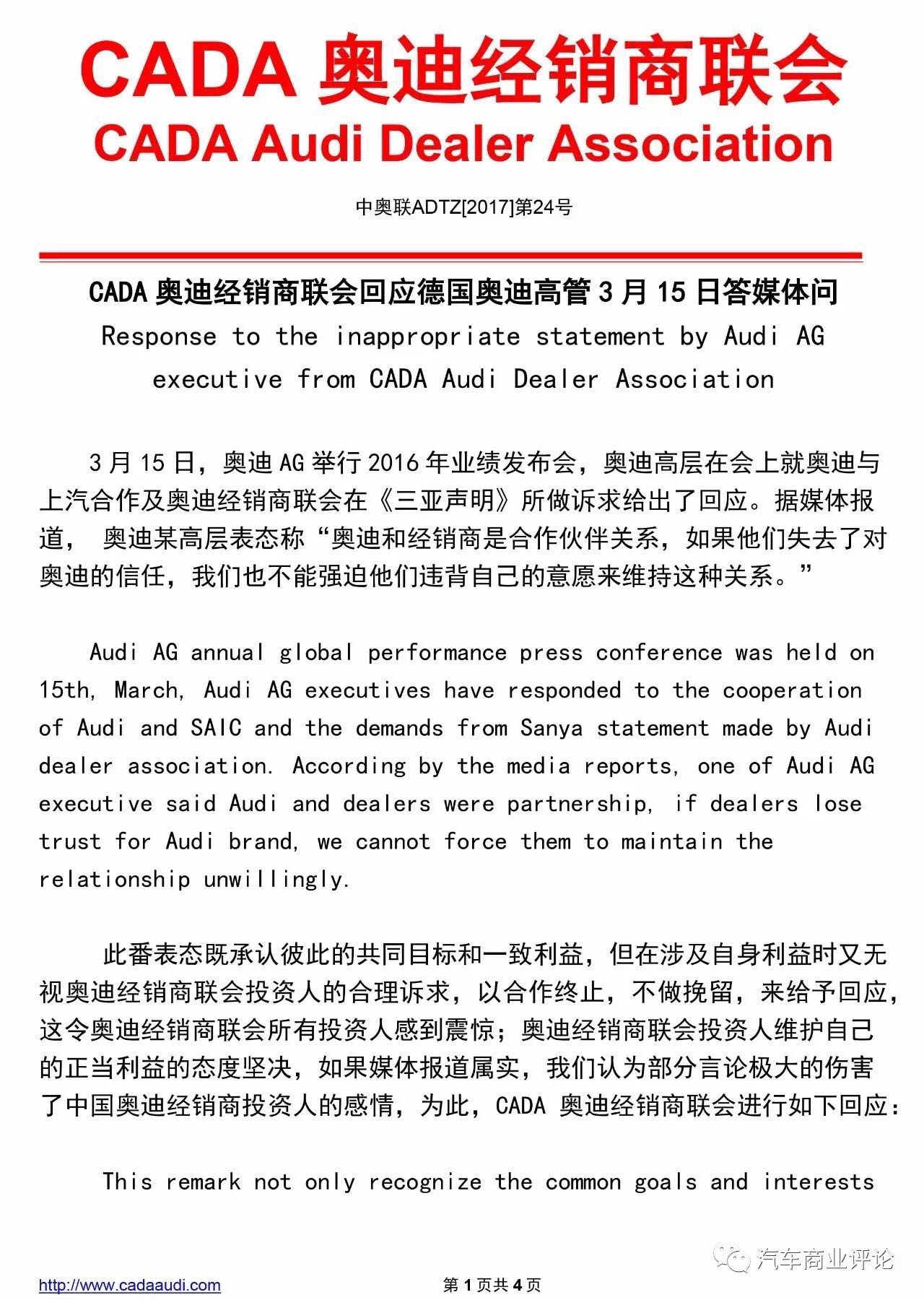 CADA 奥迪经销商联会
CADA Audi Dealer Association

中奥联ADTZ[2017]第24号

CADA 奥迪经销商联会回应德国奥迪高管 3 月 15 日答媒体问
Response to the inappropriate statement by Audi AG executive from CADA Audi Dealer Association

3 月 15 日，奥迪 AG 举行 2016 年业绩发布会，奥迪高层在会上就奥迪与上汽合作及奥迪经销商联会在《三亚声明》所做诉求给出了回应。据媒体报道， 奥迪某高层表态称“奥迪和经销商是合作伙伴关系，如果他们失去了对奥迪的信任，我们也不能强迫他们违背自己的意愿来维持这种关系。”

Audi AG annual global performance press conference was held on 15th, March, Audi AG executives have responded to the cooperation of Audi and SAIC and the demands from Sanya statement made by Audi dealer association. According by the media reports, one of Audi AG executive said Audi and dealers were partnership, if dealers lose trust for Audi brand, we cannot force them to maintain the relationship unwillingly.

此番表态既承认彼此的共同目标和一致利益，但在涉及自身利益时又无视奥迪经销商联会投资人的合理诉求，以合作终止，不做挽留，来给予回应，这令奥迪经销商联会所有投资人感到震惊；奥迪经销商联会投资人维护自己的正当利益的态度坚决，如果媒体报道属实，我们认为部分言论极大的伤害了中国奥迪经销商投资人的感情，为此，CADA 奥迪经销商联会进行如下回应:

This remark not only recognize the common goals and interests

汽车商业评论

http://www.cadaaudi.com 第 1 页共 4 页